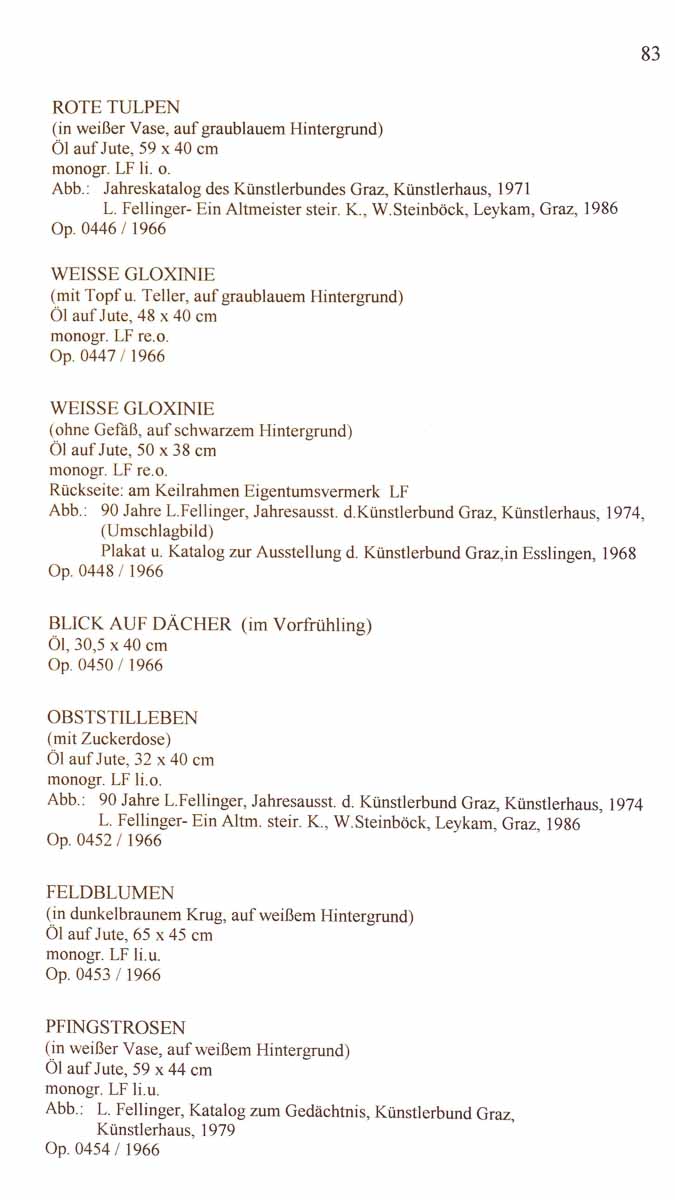 83

ROTE TULPEN
(in weißer Vase, auf graublauem Hintergrund)
Öl auf Jute, 59 x 40 cm
monogr. LF li. o.
Abb.: Jahreskatalog des Künstlerbundes Graz, Künstlerhaus, 1971
L. Fellinger- Ein Altmeister steir. K., W.Steinböck, Leykam, Graz, 1986
Op. 0446 / 1966

WEISSE GLOXINIE
(mit Topf u. Teller, auf graublauem Hintergrund)
Öl auf Jute, 48 x 40 cm
monogr. LF re.o.
Op. 0447 / 1966

WEISSE GLOXINIE
(ohne Gefäß, auf schwarzem Hintergrund)
Öl auf Jute, 50 x 38 cm
monogr. LF re.o.
Rückseite: am Keilrahmen Eigentumsvermerk LF
Abb.: 90 Jahre L.Fellinger, Jahresausst. d.Künstlerbund Graz, Künstlerhaus, 1974, (Umschlagbild)
Plakat u. Katalog zur Ausstellung d. Künstlerbund Graz,in Esslingen, 1968
Op. 0448 / 1966

BLICK AUF DÄCHER (im Vorfrühling)
Öl, 30,5 x 40 cm
Op. 0450 / 1966

OBSTSTILLEBEN
(mit Zuckerdose)
Öl auf Jute, 32 x 40 cm
monogr. LF li.o.
Abb.: 90 Jahre L.Fellinger, Jahresausst. d. Künstlerbund Graz, Künstlerhaus, 1974
L. Fellinger- Ein Altm. steir. K., W.Steinböck, Leykam, Graz, 1986
Op. 0452 / 1966

FELDBLUMEN
(in dunkelbraunem Krug, auf weißem Hintergrund)
Öl auf Jute, 65 x 45 cm
monogr. LF li.u.
Op. 0453 / 1966

PFINGSTROSEN
(in weißer Vase, auf weißem Hintergrund)
Öl auf Jute, 59 x 44 cm
monogr. LF li.u.
Abb.: L. Fellinger, Katalog zum Gedächtnis, Künstlerbund Graz, Künstlerhaus, 1979
Op. 0454 / 1966